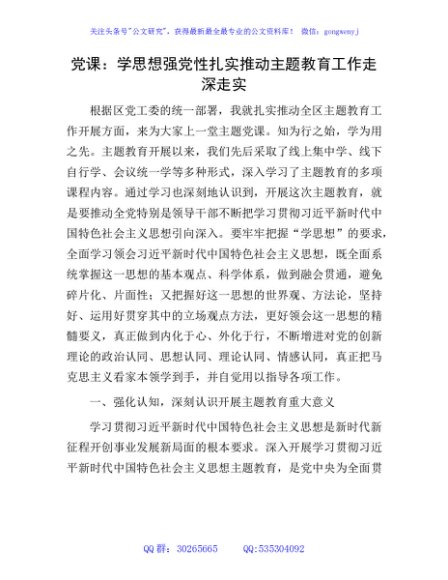 关注头条号"公文研究"，获得最新最全最专业的公文资料库！ 微信：gongwenyj

党课：学思想强党性扎实推动主题教育工作走深走实

根据区党工委的统一部署，我就扎实推动全区主题教育工作开展方面，来为大家上一堂主题党课。知为行之始，学为用之先。主题教育开展以来，我们先后采取了线上集中学、线下自行学、会议统一学等多种形式，深入学习了主题教育的多项课程内容。通过学习也深刻地认识到，开展这次主题教育，就是要推动全党特别是领导干部不断把学习贯彻习近平新时代中国特色社会主义思想引向深入。要牢牢把握"学思想"的要求，全面学习领会习近平新时代中国特色社会主义思想，既全面系统掌握这一思想的基本观点、科学体系，做到融会贯通，避免碎片化、片面性；又把握好这一思想的世界观、方法论，坚持好、运用好贯穿其中的立场观点方法，更好领会这一思想的精髓要义，真正做到内化于心、外化于行，不断增进对党的创新理论的政治认同、思想认同、理论认同、情感认同，真正把马克思主义看家本领学到手，并自觉用以指导各项工作。

一、强化认知，深刻认识开展主题教育重大意义

学习贯彻习近平新时代中国特色社会主义思想是新时代新征程开创事业发展新局面的根本要求。深入开展学习贯彻习近平新时代中国特色社会主义思想主题教育，是党中央为全面贯

QQ 群：30265665 QQ:535304092